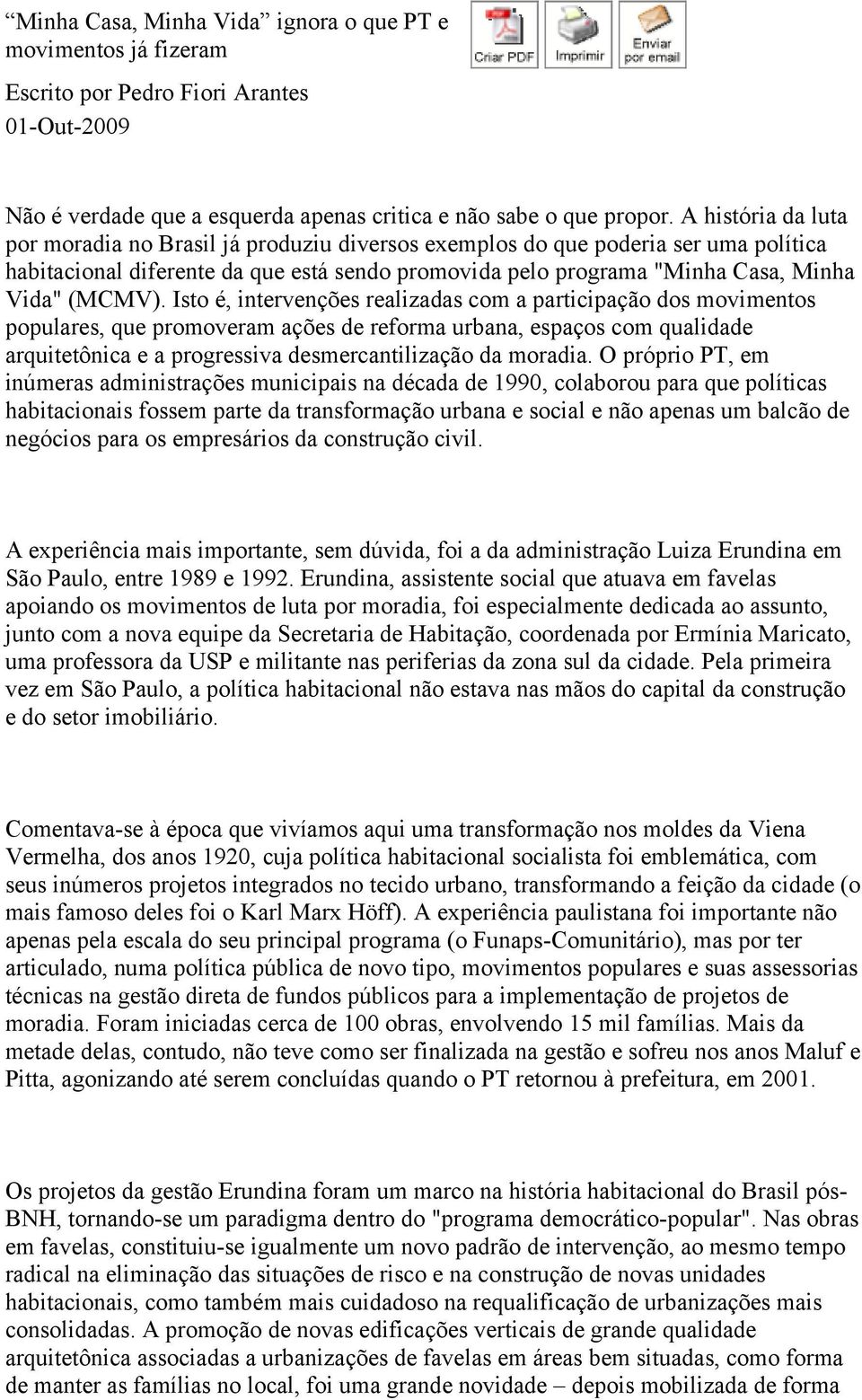 “Minha Casa, Minha Vida” ignora o que PT e movimentos já fizeram

Criar PDF Imprimir Enviar por email

Escrito por Pedro Fiori Arantes

01-Out-2009

Não é verdade que a esquerda apenas critica e não sabe o que propor. A história da luta por moradia no Brasil já produziu diversos exemplos do que poderia ser uma política habitacional diferente da que está sendo promovida pelo programa "Minha Casa, Minha Vida" (MCMV). Isto é, intervenções realizadas com a participação dos movimentos populares, que promoveram ações de reforma urbana, espaços com qualidade arquitetônica e a progressiva desmercantilização da moradia. O próprio PT, em inúmeras administrações municipais na década de 1990, colaborou para que políticas habitacionais fossem parte da transformação urbana e social e não apenas um balcão de negócios para os empresários da construção civil.

A experiência mais importante, sem dúvida, foi a da administração Luiza Erundina em São Paulo, entre 1989 e 1992. Erundina, assistente social que atuava em favelas apoiando os movimentos de luta por moradia, foi especialmente dedicada ao assunto, junto com a nova equipe da Secretaria de Habitação, coordenada por Ermínia Maricato, uma professora da USP e militante nas periferias da zona sul da cidade. Pela primeira vez em São Paulo, a política habitacional não estava nas mãos do capital da construção e do setor imobiliário.

Comentava-se à época que vivíamos aqui uma transformação nos moldes da Viena Vermelha, dos anos 1920, cuja política habitacional socialista foi emblemática, com seus inúmeros projetos integrados no tecido urbano, transformando a feição da cidade (o mais famoso deles foi o Karl Marx Höff). A experiência paulistana foi importante não apenas pela escala do seu principal programa (o Funaps-Comunitário), mas por ter articulado, numa política pública de novo tipo, movimentos populares e suas assessorias técnicas na gestão direta de fundos públicos para a implementação de projetos de moradia. Foram iniciadas cerca de 100 obras, envolvendo 15 mil famílias. Mais da metade delas, contudo, não teve como ser finalizada na gestão e sofreu nos anos Maluf e Pitta, agonizando até serem concluídas quando o PT retornou à prefeitura, em 2001.

Os projetos da gestão Erundina foram um marco na história habitacional do Brasil pós-BNH, tornando-se um paradigma dentro do "programa democrático-popular". Nas obras em favelas, constituiu-se igualmente um novo padrão de intervenção, ao mesmo tempo radical na eliminação das situações de risco e na construção de novas unidades habitacionais, como também mais cuidadoso na requalificação de urbanizações mais consolidadas. A promoção de novas edificações verticais de grande qualidade arquitetônica associadas a urbanizações de favelas em áreas bem situadas, como forma de manter as famílias no local, foi uma grande novidade – depois mobilizada de forma